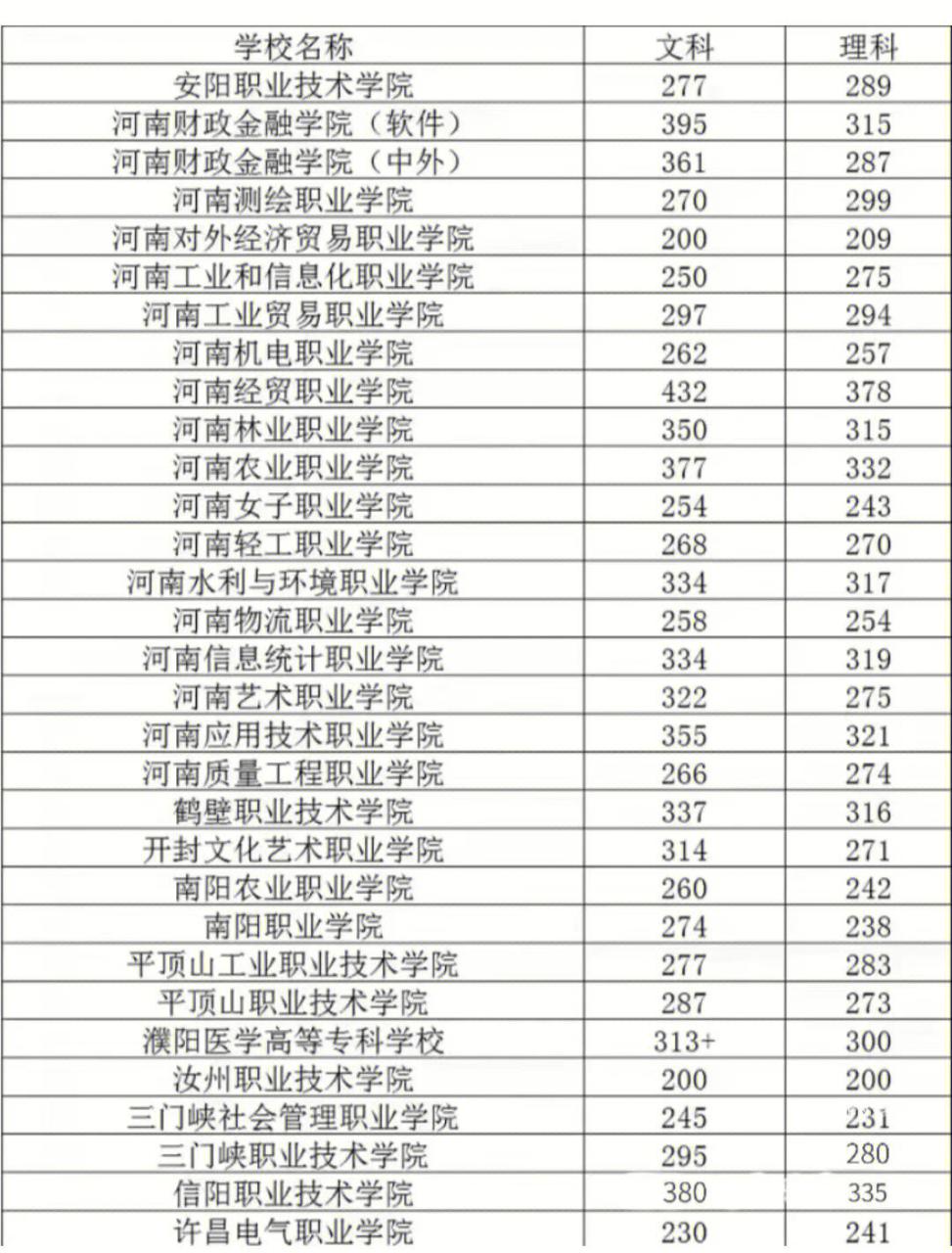 | 学校名称 | 文科 | 理科 |
|---|---|---|
| 安阳职业技术学院 | 277 | 289 |
| 河南财政金融学院（软件） | 395 | 315 |
| 河南财政金融学院（中外） | 361 | 287 |
| 河南测绘职业学院 | 270 | 299 |
| 河南对外经济贸易职业学院 | 200 | 209 |
| 河南工业和信息化职业学院 | 250 | 275 |
| 河南工业贸易职业学院 | 297 | 294 |
| 河南机电职业学院 | 262 | 257 |
| 河南经贸职业学院 | 432 | 378 |
| 河南林业职业学院 | 350 | 315 |
| 河南农业职业学院 | 377 | 332 |
| 河南女子职业学院 | 254 | 243 |
| 河南轻工职业学院 | 268 | 270 |
| 河南水利与环境职业学院 | 334 | 317 |
| 河南物流职业学院 | 258 | 254 |
| 河南信息统计职业学院 | 334 | 319 |
| 河南艺术职业学院 | 322 | 275 |
| 河南应用技术职业学院 | 355 | 321 |
| 河南质量工程职业学院 | 266 | 274 |
| 鹤壁职业技术学院 | 337 | 316 |
| 开封文化艺术职业学院 | 314 | 271 |
| 南阳农业职业学院 | 260 | 242 |
| 南阳职业学院 | 274 | 238 |
| 平顶山工业职业技术学院 | 277 | 283 |
| 平顶山职业技术学院 | 287 | 273 |
| 濮阳医学高等专科学校 | 313+ | 300 |
| 汝州职业技术学院 | 200 | 200 |
| 三门峡社会管理职业学院 | 245 | 231 |
| 三门峡职业技术学院 | 295 | 280 |
| 信阳职业技术学院 | 380 | 335 |
| 许昌电气职业学院 | 230 | 241 |